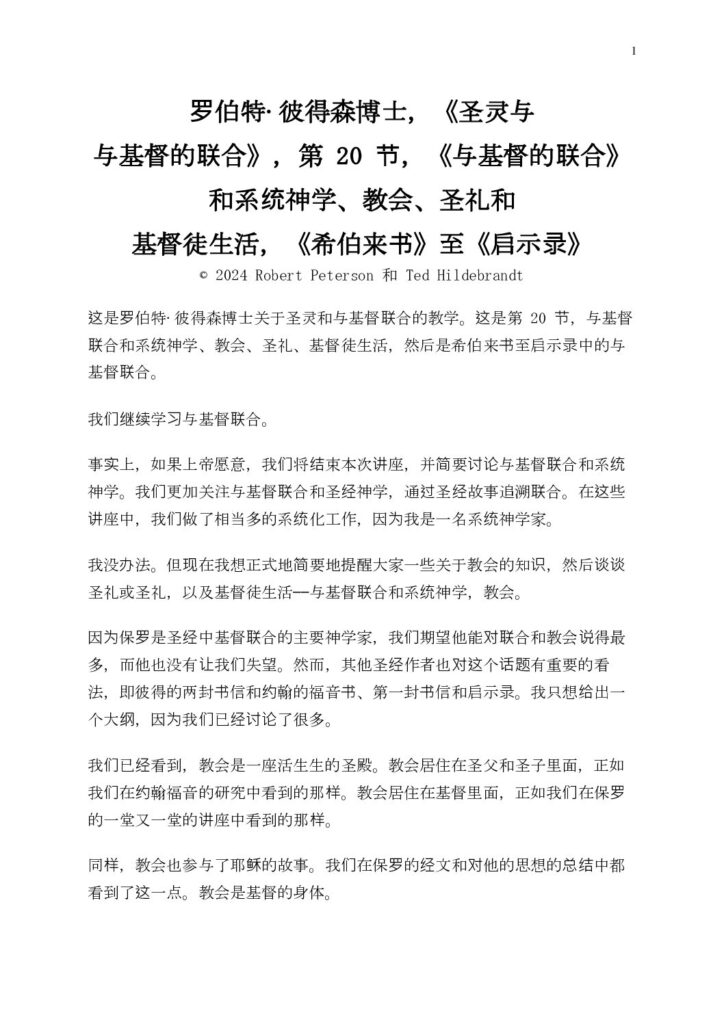 1

罗伯特·彼得森博士，《圣灵与与基督的联合》，第 20 节，《与基督的联合》和系统神学、教会、圣礼和基督徒生活，《希伯来书》至《启示录》

© 2024 Robert Peterson 和 Ted Hildebrandt

这是罗伯特·彼得森博士关于圣灵和与基督联合的教学。这是第 20 节，与基督联合和系统神学、教会、圣礼、基督徒生活，然后是希伯来书至启示录中的与基督联合。

我们继续学习与基督联合。

事实上，如果上帝愿意，我们将结束本次讲座，并简要讨论与基督联合和系统神学。我们更加关注与基督联合和圣经神学，通过圣经故事追溯联合。在这些讲座中，我们做了相当多的系统化工作，因为我是一名系统神学家。

我没办法。但现在我想正式地简要地提醒大家一些关于教会的知识，然后谈谈圣礼或圣礼，以及基督徒生活—与基督联合和系统神学，教会。

因为保罗是圣经中基督联合的主要神学家，我们期望他能对联合和教会说得最多，而他也没有让我们失望。然而，其他圣经作者也对这个话题有重要的看法，即彼得的两封书信和约翰的福音书、第一封书信和启示录。我只想给出一个大纲，因为我们已经讨论了很多。

我们已经看到，教会是一座活生生的圣殿。教会居住在圣父和圣子里面，正如我们在约翰福音的研究中看到的那样。教会居住在基督里面，正如我们在保罗的一堂又一堂的讲座中看到的那样。

同样，教会也参与了耶稣的故事。我们在保罗的经文和对他的思想的总结中都看到了这一点。教会是基督的身体。